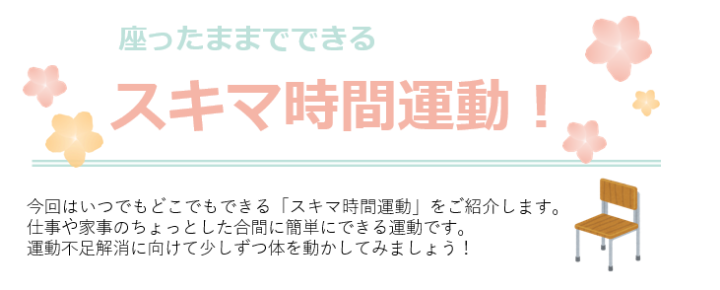 座ったままでできる

スキマ時間運動！

今回はいつでもどこでもできる「スキマ時間運動」をご紹介します。
仕事や家事のちょっとした合間に簡単にできる運動です。
運動不足解消に向けて少しずつ体を動かしてみましょう！